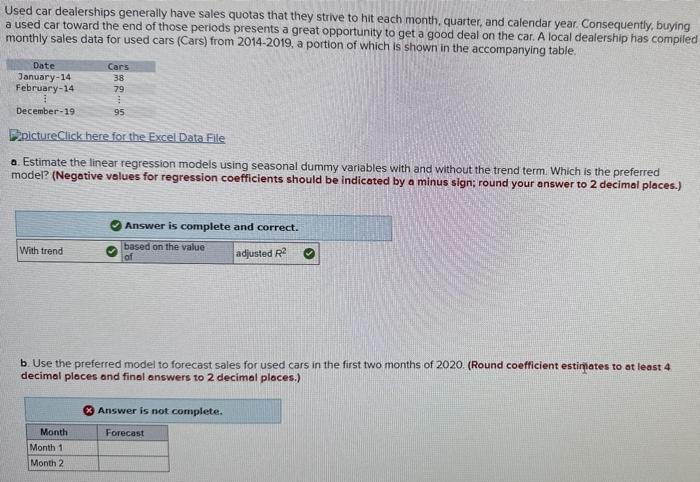 Used car dealerships generally have sales quotas that they strive to hit each month, quarter, and calendar year. Consequently, buying a used car toward the end of those periods presents a great opportunity to get a good deal on the car. A local dealership has compiled monthly sales data for used cars (Cars) from 2014-2019, a portion of which is shown in the accompanying table.

| Date | Cars |
|---|---|
| January-14 | 38 |
| February-14 | 79 |
| ⋮ | ⋮ |
| December-19 | 95 |

pictureClick here for the Excel Data File

a. Estimate the linear regression models using seasonal dummy variables with and without the trend term. Which is the preferred model? (Negative values for regression coefficients should be indicated by a minus sign; round your answer to 2 decimal places.)

Answer is complete and correct.

With trend based on the value of adjusted $R^2$

b. Use the preferred model to forecast sales for used cars in the first two months of 2020. (Round coefficient estimates to at least 4 decimal places and final answers to 2 decimal places.)

Answer is not complete.

| Month | Forecast |
|---|---|
| Month 1 | |
| Month 2 | |